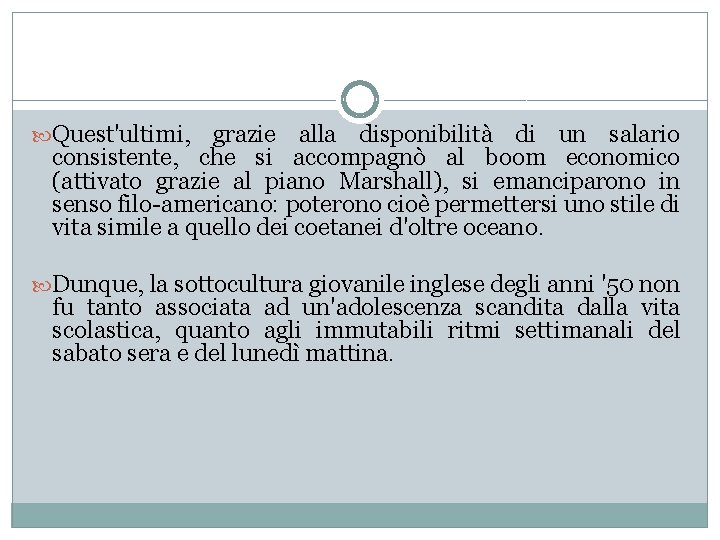 Quest'ultimi, grazie alla disponibilità di un salario consistente, che si accompagnò al boom economico (attivato grazie al piano Marshall), si emanciparono in senso filo-americano: poterono cioè permettersi uno stile di vita simile a quello dei coetanei d'oltre oceano.

Dunque, la sottocultura giovanile inglese degli anni '50 non fu tanto associata ad un'adolescenza scandita dalla vita scolastica, quanto agli immutabili ritmi settimanali del sabato sera e del lunedì mattina.